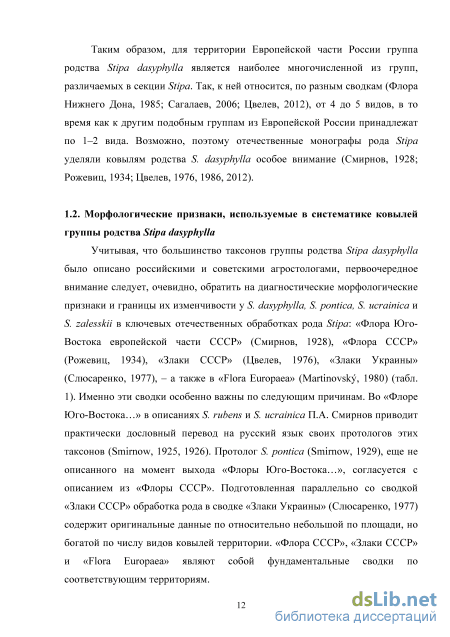 Таким образом, для территории Европейской части России группа родства Stipa dasyphylla является наиболее многочисленной из групп, различаемых в секции Stipa. Так, к ней относится, по разным сводкам (Флора Нижнего Дона, 1985; Сагалаев, 2006; Цвелев, 2012), от 4 до 5 видов, в то время как к другим подобным группам из Европейской России принадлежат по 1–2 вида. Возможно, поэтому отечественные монографы рода Stipa уделяли ковылям родства S. dasyphylla особое внимание (Смирнов, 1928; Рожевиц, 1934; Цвелев, 1976, 1986, 2012).

1.2. Морфологические признаки, используемые в систематике ковылей группы родства Stipa dasyphylla

Учитывая, что большинство таксонов группы родства Stipa dasyphylla было описано российскими и советскими агростологами, первоочередное внимание следует, очевидно, обратить на диагностические морфологические признаки и границы их изменчивости у S. dasyphylla, S. pontica, S. ucrainica и S. zalesskii в ключевых отечественных обработках рода Stipa: «Флора Юго-Востока европейской части СССР» (Смирнов, 1928), «Флора СССР» (Рожевиц, 1934), «Злаки СССР» (Цвелев, 1976), «Злаки Украины» (Слюсаренко, 1977), – а также в «Flora Europaea» (Martinovský, 1980) (табл. 1). Именно эти сводки особенно важны по следующим причинам. Во «Флоре Юго-Востока…» в описаниях S. rubens и S. ucrainica П.А. Смирнов приводит практически дословный перевод на русский язык своих протологов этих таксонов (Smirnow, 1925, 1926). Протолог S. pontica (Smirnow, 1929), еще не описанного на момент выхода «Флоры Юго-Востока…», согласуется с описанием из «Флоры СССР». Подготовленная параллельно со сводкой «Злаки СССР» обработка рода в сводке «Злаки Украины» (Слюсаренко, 1977) содержит оригинальные данные по относительно небольшой по площади, но богатой по числу видов ковылей территории. «Флора СССР», «Злаки СССР» и «Flora Europaea» являют собой фундаментальные сводки по соответствующим территориям.

12

dsLib.net
библиотека диссертаций